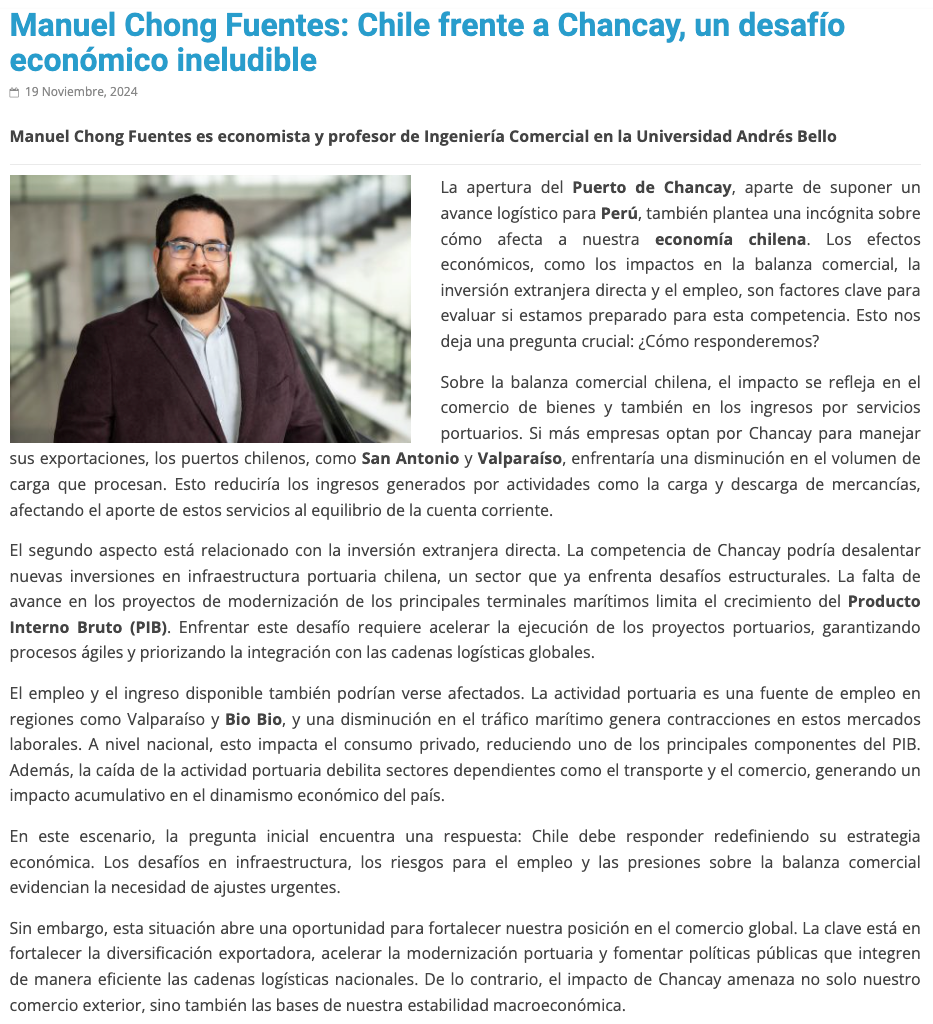 Manuel Chong Fuentes: Chile frente a Chancay, un desafío económico ineludible

19 Noviembre, 2024

Manuel Chong Fuentes es economista y profesor de Ingeniería Comercial en la Universidad Andrés Bello

La apertura del Puerto de Chancay, aparte de suponer un avance logístico para Perú, también plantea una incógnita sobre cómo afecta a nuestra economía chilena. Los efectos económicos, como los impactos en la balanza comercial, la inversión extranjera directa y el empleo, son factores clave para evaluar si estamos preparado para esta competencia. Esto nos deja una pregunta crucial: ¿Cómo responderemos?

Sobre la balanza comercial chilena, el impacto se refleja en el comercio de bienes y también en los ingresos por servicios portuarios. Si más empresas optan por Chancay para manejar sus exportaciones, los puertos chilenos, como San Antonio y Valparaíso, enfrentaría una disminución en el volumen de carga que procesan. Esto reduciría los ingresos generados por actividades como la carga y descarga de mercancías, afectando el aporte de estos servicios al equilibrio de la cuenta corriente.

El segundo aspecto está relacionado con la inversión extranjera directa. La competencia de Chancay podría desalentar nuevas inversiones en infraestructura portuaria chilena, un sector que ya enfrenta desafíos estructurales. La falta de avance en los proyectos de modernización de los principales terminales marítimos limita el crecimiento del Producto Interno Bruto (PIB). Enfrentar este desafío requiere acelerar la ejecución de los proyectos portuarios, garantizando procesos ágiles y priorizando la integración con las cadenas logísticas globales.

El empleo y el ingreso disponible también podrían verse afectados. La actividad portuaria es una fuente de empleo en regiones como Valparaíso y Bio Bio, y una disminución en el tráfico marítimo genera contracciones en estos mercados laborales. A nivel nacional, esto impacta el consumo privado, reduciendo uno de los principales componentes del PIB. Además, la caída de la actividad portuaria debilita sectores dependientes como el transporte y el comercio, generando un impacto acumulativo en el dinamismo económico del país.

En este escenario, la pregunta inicial encuentra una respuesta: Chile debe responder redefiniendo su estrategia económica. Los desafíos en infraestructura, los riesgos para el empleo y las presiones sobre la balanza comercial evidencian la necesidad de ajustes urgentes.

Sin embargo, esta situación abre una oportunidad para fortalecer nuestra posición en el comercio global. La clave está en fortalecer la diversificación exportadora, acelerar la modernización portuaria y fomentar políticas públicas que integren de manera eficiente las cadenas logísticas nacionales. De lo contrario, el impacto de Chancay amenaza no solo nuestro comercio exterior, sino también las bases de nuestra estabilidad macroeconómica.